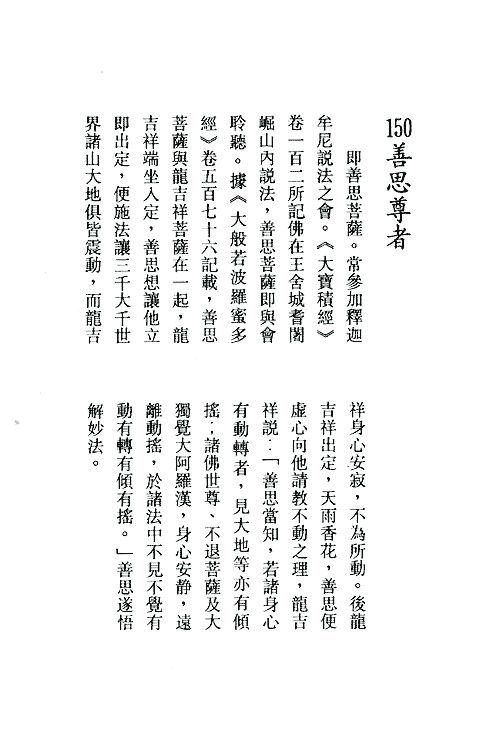 150 善思尊者

即善思菩薩。常參加釋迦牟尼說法之會。《大寶積經》卷一百二所記佛在王舍城耆闍崛山內說法，善思菩薩即與會聆聽。據《大般若波羅蜜多經》卷五百七十六記載，善思菩薩與龍吉祥菩薩在一起，龍吉祥端坐入定，善思想讓他立即出定，便施法讓三千大千世界諸山大地俱皆震動，而龍吉祥身心安寂，不為所動。後龍吉祥出定，天雨香花，善思便虛心向他請教不動之理，龍吉祥說：「善思當知，若諸身心有動轉者，見大地等亦有傾搖；諸佛世尊、不退菩薩及大獨覺大阿羅漢，身心安靜，遠離動搖，於諸法中不見不覺有動有轉有傾有搖。」善思遂悟解妙法。